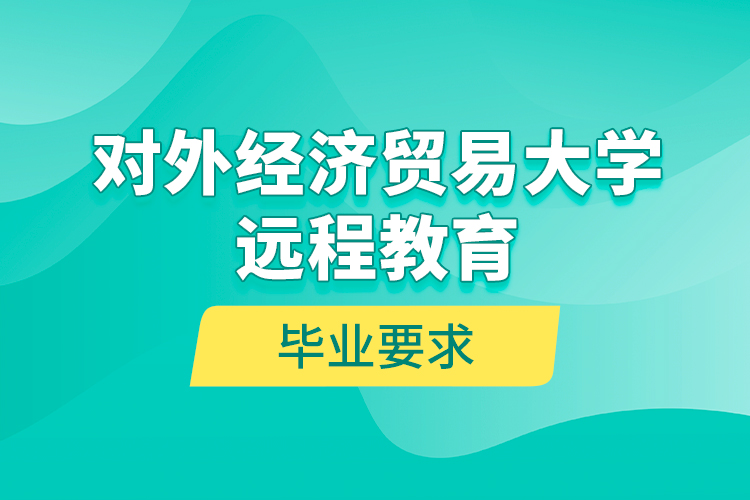 对外经济贸易大学
远程教育

毕业要求